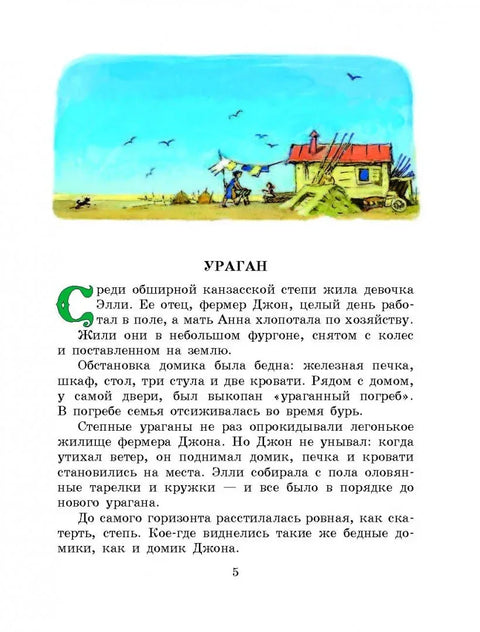 УРАГАН

Среди обширной канзасской степи жила девочка Элли. Ее отец, фермер Джон, целый день работал в поле, а мать Анна хлопотала по хозяйству.

Жили они в небольшом фургоне, снятом с колес и поставленном на землю.

Обстановка домика была бедна: железная печка, шкаф, стол, три стула и две кровати. Рядом с домом, у самой двери, был выкопан «ураганный погреб». В погребе семья отсиживалась во время бурь.

Степные ураганы не раз опрокидывали легонькое жилище фермера Джона. Но Джон не унывал: когда утихал ветер, он поднимал домик, печка и кровати становились на места. Элли собирала с пола оловянные тарелки и кружки — и все было в порядке до нового урагана.

До самого горизонта расстилалась ровная, как скатерть, степь. Кое-где виднелись такие же бедные домики, как и домик Джона.

5